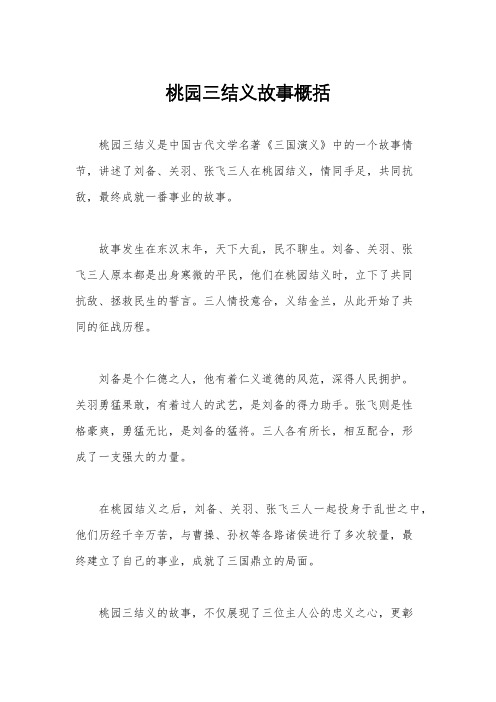 桃园三结义故事概括

桃园三结义是中国古代文学名著《三国演义》中的一个故事情节，讲述了刘备、关羽、张飞三人在桃园结义，情同手足，共同抗敌，最终成就一番事业的故事。

故事发生在东汉末年，天下大乱，民不聊生。刘备、关羽、张飞三人原本都是出身寒微的平民，他们在桃园结义时，立下了共同抗敌、拯救民生的誓言。三人情投意合，义结金兰，从此开始了共同的征战历程。

刘备是个仁德之人，他有着仁义道德的风范，深得人民拥护。关羽勇猛果敢，有着过人的武艺，是刘备的得力助手。张飞则是性格豪爽，勇猛无比，是刘备的猛将。三人各有所长，相互配合，形成了一支强大的力量。

在桃园结义之后，刘备、关羽、张飞三人一起投身于乱世之中，他们历经千辛万苦，与曹操、孙权等各路诸侯进行了多次较量，最终建立了自己的事业，成就了三国鼎立的局面。

桃园三结义的故事，不仅展现了三位主人公的忠义之心，更彰